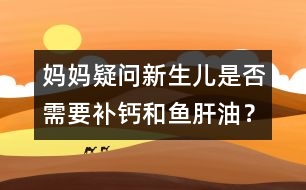 妈妈疑问新生儿是否需要补钙和鱼肝油？